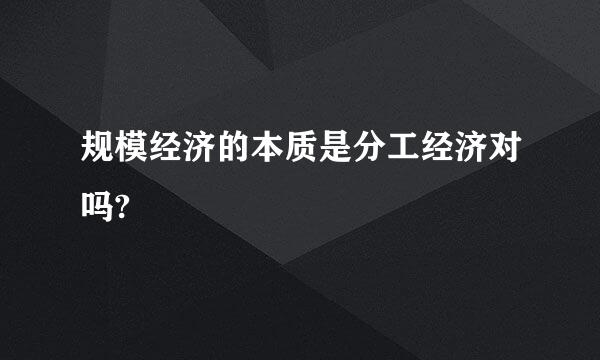 规模经济的本质是分工经济对吗?